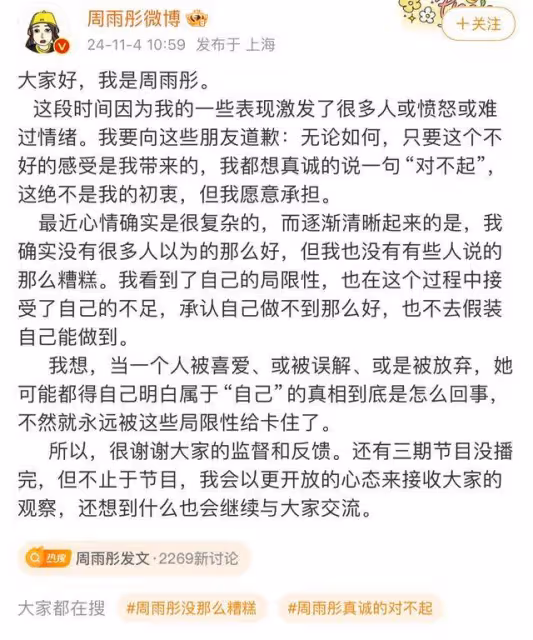 周雨彤微博

24-11-4 10:59 发布于 上海

+关注

大家好，我是周雨彤。

这段时间因为我的一些表现激发了很多人或愤怒或难过情绪。我要向这些朋友道歉：无论如何，只要这个不好的感受是我带来的，我都想真诚的说一句“对不起”，这绝不是我的初衷，但我愿意承担。

最近心情确实是很复杂的，而逐渐清晰起来的是，我确实没有很多人以为的那么好，但我也没有有些人说的那么糟糕。我看到了自己的局限性，也在这个过程中接受了自己的不足，承认自己做不到那么好，也不去假装自己能做到。

我想，当一个人被喜爱、或被误解、或是被放弃，她可能都得自己明白属于“自己”的真相到底是怎么回事，不然就永远被这些局限性给卡住了。

所以，很谢谢大家的监督和反馈。还有三期节目没播完，但不止于节目，我会以更开放的心态来接收大家的观察，还想到什么也会继续与大家交流。

热搜 周雨彤发文·2269新讨论

大家都在搜 #周雨彤没那么糟糕 #周雨彤真诚的对不起